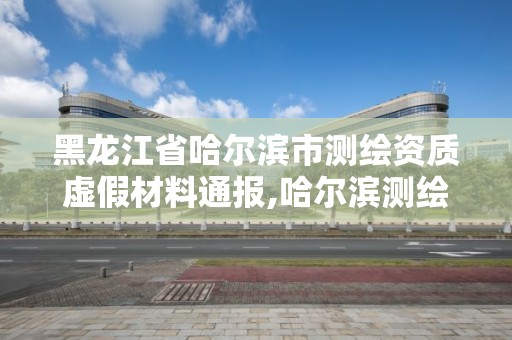 黑龙江省哈尔滨市测绘资质虚假材料通报,哈尔滨测绘